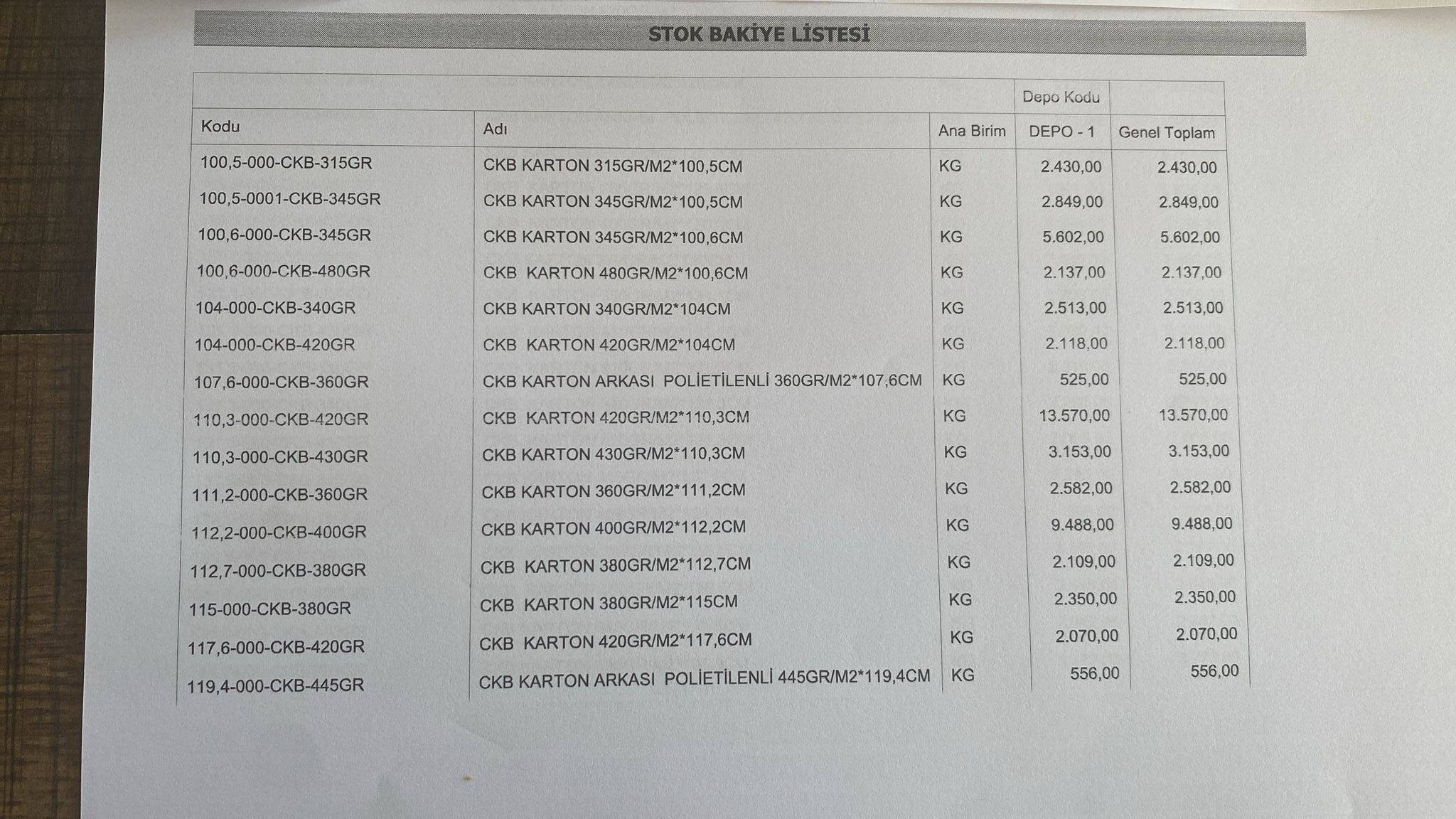 STOK BAKİYE LİSTESİ

| | | | Depo Kodu | |
|---|---|---|---|---|
| Kodu | Adı | Ana Birim | DEPO - 1 | Genel Toplam |
| 100,5-000-CKB-315GR | CKB KARTON 315GR/M2*100,5CM | KG | 2.430,00 | 2.430,00 |
| 100,5-0001-CKB-345GR | CKB KARTON 345GR/M2*100,5CM | KG | 2.849,00 | 2.849,00 |
| 100,6-000-CKB-345GR | CKB KARTON 345GR/M2*100,6CM | KG | 5.602,00 | 5.602,00 |
| 100,6-000-CKB-480GR | CKB KARTON 480GR/M2*100,6CM | KG | 2.137,00 | 2.137,00 |
| 104-000-CKB-340GR | CKB KARTON 340GR/M2*104CM | KG | 2.513,00 | 2.513,00 |
| 104-000-CKB-420GR | CKB KARTON 420GR/M2*104CM | KG | 2.118,00 | 2.118,00 |
| 107,6-000-CKB-360GR | CKB KARTON ARKASI POLİETİLENLİ 360GR/M2*107,6CM | KG | 525,00 | 525,00 |
| 110,3-000-CKB-420GR | CKB KARTON 420GR/M2*110,3CM | KG | 13.570,00 | 13.570,00 |
| 110,3-000-CKB-430GR | CKB KARTON 430GR/M2*110,3CM | KG | 3.153,00 | 3.153,00 |
| 111,2-000-CKB-360GR | CKB KARTON 360GR/M2*111,2CM | KG | 2.582,00 | 2.582,00 |
| 112,2-000-CKB-400GR | CKB KARTON 400GR/M2*112,2CM | KG | 9.488,00 | 9.488,00 |
| 112,7-000-CKB-380GR | CKB KARTON 380GR/M2*112,7CM | KG | 2.109,00 | 2.109,00 |
| 115-000-CKB-380GR | CKB KARTON 380GR/M2*115CM | KG | 2.350,00 | 2.350,00 |
| 117,6-000-CKB-420GR | CKB KARTON 420GR/M2*117,6CM | KG | 2.070,00 | 2.070,00 |
| 119,4-000-CKB-445GR | CKB KARTON ARKASI POLİETİLENLİ 445GR/M2*119,4CM | KG | 556,00 | 556,00 |